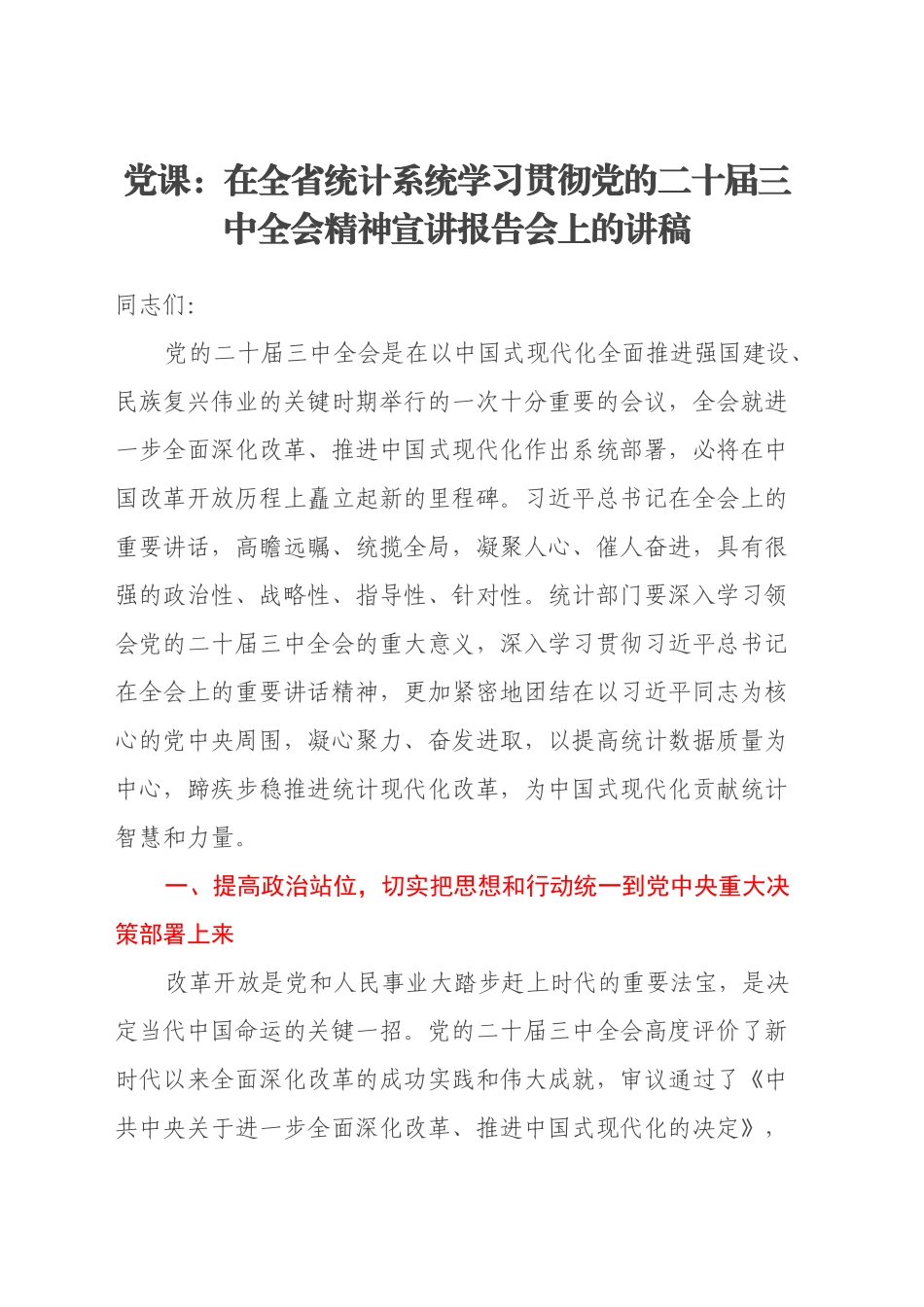 党课：在全省统计系统学习贯彻党的二十届三中全会精神宣讲报告会上的讲稿

同志们：

党的二十届三中全会是在以中国式现代化全面推进强国建设、民族复兴伟业的关键时期举行的一次十分重要的会议，全会就进一步全面深化改革、推进中国式现代化作出系统部署，必将在中国改革开放历程上矗立起新的里程碑。习近平总书记在全会上的重要讲话，高瞻远瞩、统揽全局，凝聚人心、催人奋进，具有很强的政治性、战略性、指导性、针对性。统计部门要深入学习领会党的二十届三中全会的重大意义，深入学习贯彻习近平总书记在全会上的重要讲话精神，更加紧密地团结在以习近平同志为核心的党中央周围，凝心聚力、奋发进取，以提高统计数据质量为中心，蹄疾步稳推进统计现代化改革，为中国式现代化贡献统计智慧和力量。

一、提高政治站位，切实把思想和行动统一到党中央重大决策部署上来

改革开放是党和人民事业大踏步赶上时代的重要法宝，是决定当代中国命运的关键一招。党的二十届三中全会高度评价了新时代以来全面深化改革的成功实践和伟大成就，审议通过了《中共中央关于进一步全面深化改革、推进中国式现代化的决定》，